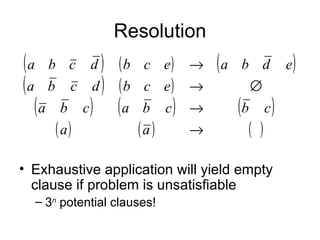 Resolution

$(a \quad b \quad \bar{c} \quad \bar{d}) \quad (b \quad c \quad e) \quad \rightarrow \quad (a \quad b \quad \bar{d} \quad e)$

$(a \quad \bar{b} \quad \bar{c} \quad d) \quad (b \quad c \quad e) \quad \rightarrow \quad \varnothing$

$(\bar{a} \quad \bar{b} \quad c) \quad (a \quad \bar{b} \quad c) \quad \rightarrow \quad (\bar{b} \quad c)$

$(a) \quad (\bar{a}) \quad \rightarrow \quad (\ )$

• Exhaustive application will yield empty clause if problem is unsatisfiable

– $3^n$ potential clauses!